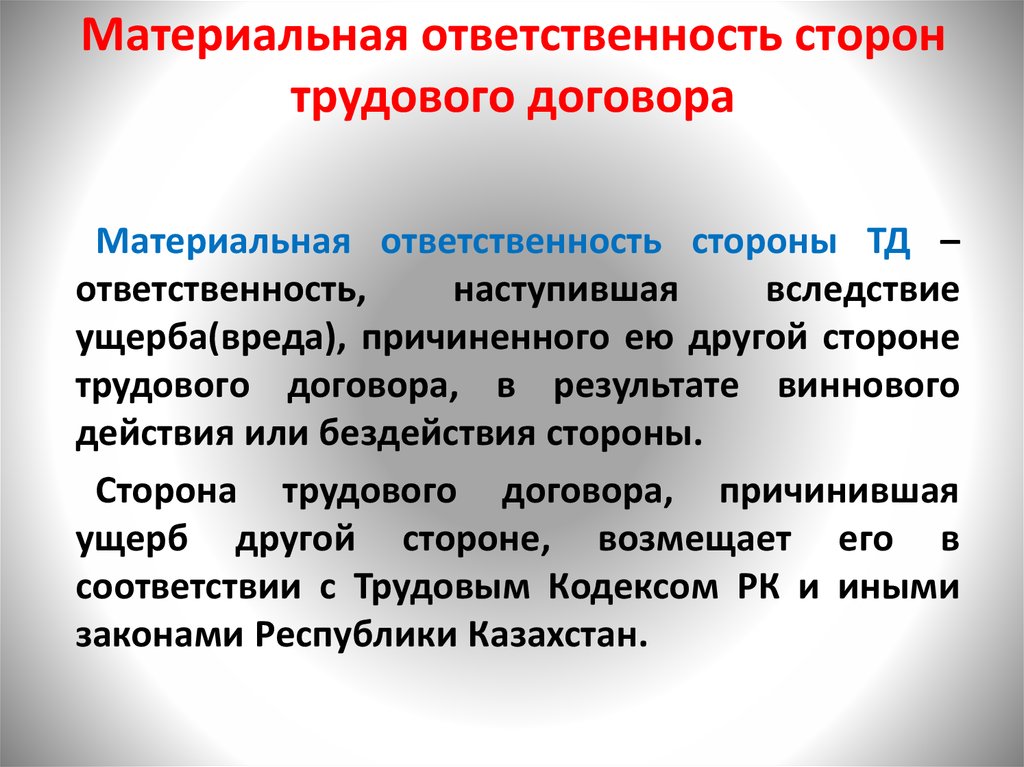 Материальная ответственность сторон трудового договора

Материальная ответственность стороны ТД – ответственность, наступившая вследствие ущерба(вреда), причиненного ею другой стороне трудового договора, в результате виннового действия или бездействия стороны.

Сторона трудового договора, причинившая ущерб другой стороне, возмещает его в соответствии с Трудовым Кодексом РК и иными законами Республики Казахстан.